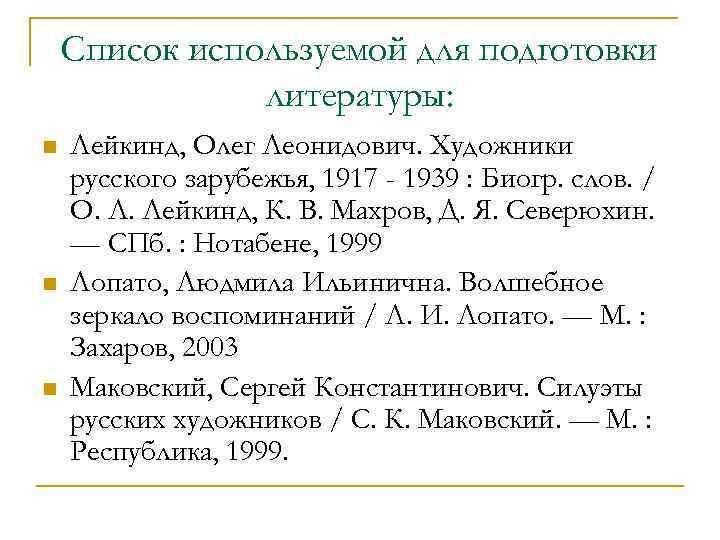 Список используемой для подготовки литературы:

Лейкинд, Олег Леонидович. Художники русского зарубежья, 1917 - 1939 : Биогр. слов. / О. Л. Лейкинд, К. В. Махров, Д. Я. Северюхин. — СПб. : Нотабене, 1999

Лопато, Людмила Ильинична. Волшебное зеркало воспоминаний / Л. И. Лопато. — М. : Захаров, 2003

Маковский, Сергей Константинович. Силуэты русских художников / С. К. Маковский. — М. : Республика, 1999.